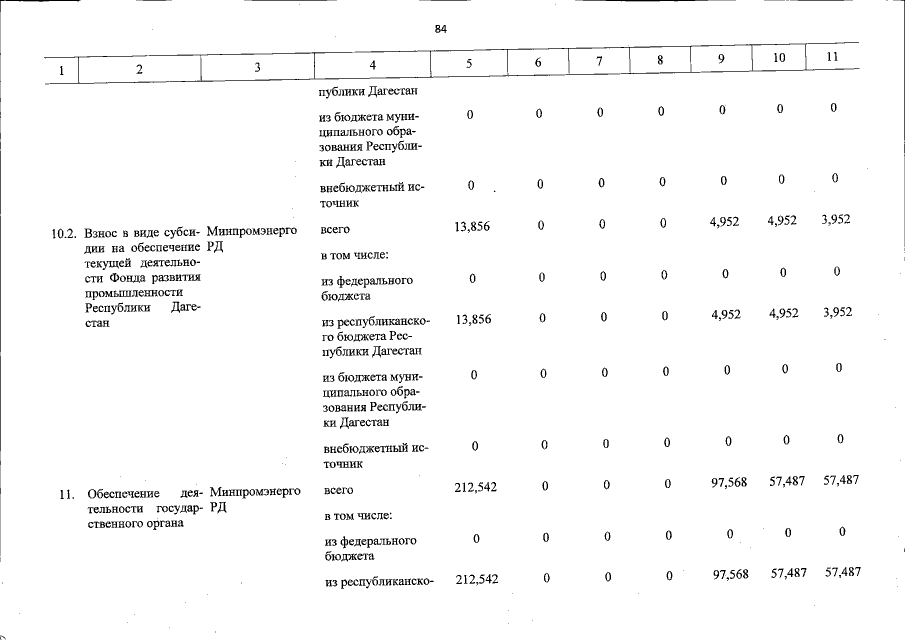 84

| 1 | 2 | 3 | 4 | 5 | 6 | 7 | 8 | 9 | 10 | 11 |
|---|---|---|---|---|---|---|---|---|---|---|
|  |  |  | публики Дагестан |  |  |  |  |  |  |  |
|  |  |  | из бюджета муниципального образования Республики Дагестан | 0 | 0 | 0 | 0 | 0 | 0 | 0 |
|  |  |  | внебюджетный источник | 0 | 0 | 0 | 0 | 0 | 0 | 0 |
| 10.2. | Взнос в виде субсидии на обеспечение текущей деятельности Фонда развития промышленности Республики Дагестан | Минпромэнерго РД | всего | 13,856 | 0 | 0 | 0 | 4,952 | 4,952 | 3,952 |
|  |  |  | в том числе: |  |  |  |  |  |  |  |
|  |  |  | из федерального бюджета | 0 | 0 | 0 | 0 | 0 | 0 | 0 |
|  |  |  | из республиканского бюджета Республики Дагестан | 13,856 | 0 | 0 | 0 | 4,952 | 4,952 | 3,952 |
|  |  |  | из бюджета муниципального образования Республики Дагестан | 0 | 0 | 0 | 0 | 0 | 0 | 0 |
|  |  |  | внебюджетный источник | 0 | 0 | 0 | 0 | 0 | 0 | 0 |
| 11. | Обеспечение деятельности государственного органа | Минпромэнерго РД | всего | 212,542 | 0 | 0 | 0 | 97,568 | 57,487 | 57,487 |
|  |  |  | в том числе: |  |  |  |  |  |  |  |
|  |  |  | из федерального бюджета | 0 | 0 | 0 | 0 | 0 | 0 | 0 |
|  |  |  | из республиканско- | 212,542 | 0 | 0 | 0 | 97,568 | 57,487 | 57,487 |